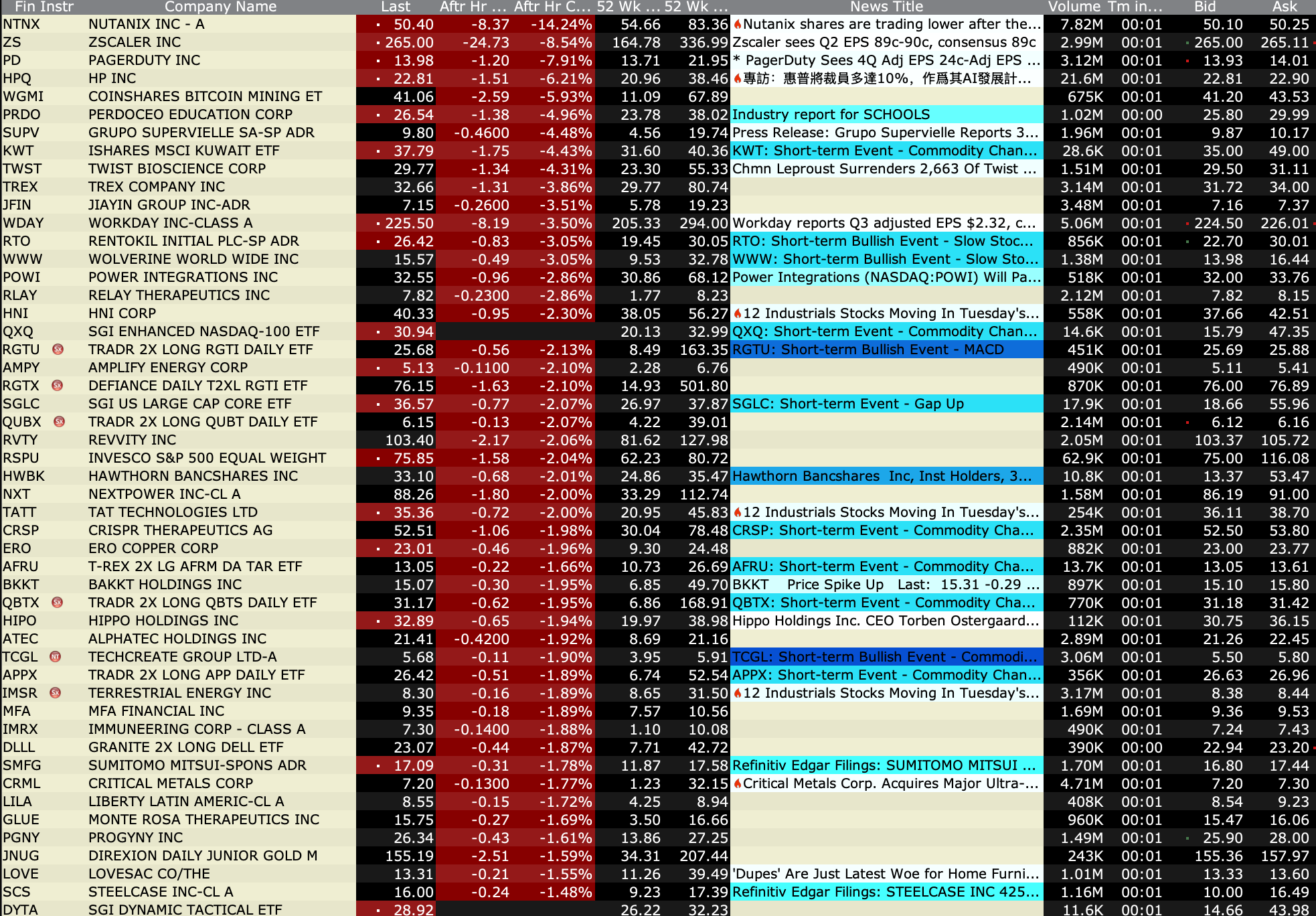 | Fin Instr | Company Name | Last | Aftr Hr ... | Aftr Hr C... | 52 Wk ... | 52 Wk ... | News Title | Volume | Tm in... | Bid | Ask |
|---|---|---|---|---|---|---|---|---|---|---|---|
| NTNX | NUTANIX INC - A | 50.40 | -8.37 | -14.24% | 54.66 | 83.36 | Nutanix shares are trading lower after the... | 7.82M | 00:01 | 50.10 | 50.25 |
| ZS | ZSCALER INC | 265.00 | -24.73 | -8.54% | 164.78 | 336.99 | Zscaler sees Q2 EPS 89c-90c, consensus 89c | 2.99M | 00:01 | 265.00 | 265.11 |
| PD | PAGERDUTY INC | 13.98 | -1.20 | -7.91% | 13.71 | 21.95 | * PagerDuty Sees 4Q Adj EPS 24c-Adj EPS ... | 3.12M | 00:01 | 13.93 | 14.01 |
| HPQ | HP INC | 22.81 | -1.51 | -6.21% | 20.96 | 38.46 | 專訪：惠普將裁員多達10%，作爲其AI發展計... | 21.6M | 00:01 | 22.81 | 22.90 |
| WGMI | COINSHARES BITCOIN MINING ET | 41.06 | -2.59 | -5.93% | 11.09 | 67.89 | | 675K | 00:01 | 41.20 | 43.53 |
| PRDO | PERDOCEO EDUCATION CORP | 26.54 | -1.38 | -4.96% | 23.78 | 38.02 | Industry report for SCHOOLS | 1.02M | 00:00 | 25.80 | 29.99 |
| SUPV | GRUPO SUPERVIELLE SA-SP ADR | 9.80 | -0.4600 | -4.48% | 4.56 | 19.74 | Press Release: Grupo Supervielle Reports 3... | 1.96M | 00:01 | 9.87 | 10.17 |
| KWT | ISHARES MSCI KUWAIT ETF | 37.79 | -1.75 | -4.43% | 31.60 | 40.36 | KWT: Short-term Event - Commodity Chan... | 28.6K | 00:01 | 35.00 | 49.00 |
| TWST | TWIST BIOSCIENCE CORP | 29.77 | -1.34 | -4.31% | 23.30 | 55.33 | Chmn Leproust Surrenders 2,663 Of Twist ... | 1.51M | 00:01 | 29.50 | 31.11 |
| TREX | TREX COMPANY INC | 32.66 | -1.31 | -3.86% | 29.77 | 80.74 | | 3.14M | 00:01 | 31.72 | 34.00 |
| JFIN | JIAYIN GROUP INC-ADR | 7.15 | -0.2600 | -3.51% | 5.78 | 19.23 | | 3.48M | 00:01 | 7.16 | 7.37 |
| WDAY | WORKDAY INC-CLASS A | 225.50 | -8.19 | -3.50% | 205.33 | 294.00 | Workday reports Q3 adjusted EPS $2.32, c... | 5.06M | 00:01 | 224.50 | 226.01 |
| RTO | RENTOKIL INITIAL PLC-SP ADR | 26.42 | -0.83 | -3.05% | 19.45 | 30.05 | RTO: Short-term Bullish Event - Slow Stoc... | 856K | 00:01 | 22.70 | 30.01 |
| WWW | WOLVERINE WORLD WIDE INC | 15.57 | -0.49 | -3.05% | 9.53 | 32.78 | WWW: Short-term Bullish Event - Slow Sto... | 1.38M | 00:01 | 13.98 | 16.44 |
| POWI | POWER INTEGRATIONS INC | 32.55 | -0.96 | -2.86% | 30.86 | 68.12 | Power Integrations (NASDAQ:POWI) Will Pa... | 518K | 00:01 | 32.00 | 33.76 |
| RLAY | RELAY THERAPEUTICS INC | 7.82 | -0.2300 | -2.86% | 1.77 | 8.23 | | 2.12M | 00:01 | 7.82 | 8.15 |
| HNI | HNI CORP | 40.33 | -0.95 | -2.30% | 38.05 | 56.27 | 12 Industrials Stocks Moving In Tuesday's... | 558K | 00:01 | 37.66 | 42.51 |
| QXQ | SGI ENHANCED NASDAQ-100 ETF | 30.94 | | | 20.13 | 32.99 | QXQ: Short-term Event - Commodity Chan... | 14.6K | 00:01 | 15.79 | 47.35 |
| RGTU | TRADR 2X LONG RGTI DAILY ETF | 25.68 | -0.56 | -2.13% | 8.49 | 163.35 | RGTU: Short-term Bullish Event - MACD | 451K | 00:01 | 25.69 | 25.88 |
| AMPY | AMPLIFY ENERGY CORP | 5.13 | -0.1100 | -2.10% | 2.28 | 6.76 | | 490K | 00:01 | 5.11 | 5.41 |
| RGTX | DEFIANCE DAILY T2XL RGTI ETF | 76.15 | -1.63 | -2.10% | 14.93 | 501.80 | | 870K | 00:01 | 76.00 | 76.89 |
| SGLC | SGI US LARGE CAP CORE ETF | 36.57 | -0.77 | -2.07% | 26.97 | 37.87 | SGLC: Short-term Event - Gap Up | 17.9K | 00:01 | 18.66 | 55.96 |
| QUBX | TRADR 2X LONG QUBT DAILY ETF | 6.15 | -0.13 | -2.07% | 4.22 | 39.01 | | 2.14M | 00:01 | 6.12 | 6.16 |
| RVTY | REVVITY INC | 103.40 | -2.17 | -2.06% | 81.62 | 127.98 | | 2.05M | 00:01 | 103.37 | 105.72 |
| RSPU | INVESCO S&P 500 EQUAL WEIGHT | 75.85 | -1.58 | -2.04% | 62.23 | 80.72 | | 62.9K | 00:01 | 75.00 | 116.08 |
| HWBK | HAWTHORN BANCSHARES INC | 33.10 | -0.68 | -2.01% | 24.86 | 35.47 | Hawthorn Bancshares Inc, Inst Holders, 3... | 10.8K | 00:01 | 13.37 | 53.47 |
| NXT | NEXTPOWER INC-CL A | 88.26 | -1.80 | -2.00% | 33.29 | 112.74 | | 1.58M | 00:01 | 86.19 | 91.00 |
| TATT | TAT TECHNOLOGIES LTD | 35.36 | -0.72 | -2.00% | 20.95 | 45.83 | 12 Industrials Stocks Moving In Tuesday's... | 254K | 00:01 | 36.11 | 38.70 |
| CRSP | CRISPR THERAPEUTICS AG | 52.51 | -1.06 | -1.98% | 30.04 | 78.48 | CRSP: Short-term Event - Commodity Cha... | 2.35M | 00:01 | 52.50 | 53.80 |
| ERO | ERO COPPER CORP | 23.01 | -0.46 | -1.96% | 9.30 | 24.48 | | 882K | 00:01 | 23.00 | 23.77 |
| AFRU | T-REX 2X LG AFRM DA TAR ETF | 13.05 | -0.22 | -1.66% | 10.73 | 26.69 | AFRU: Short-term Event - Commodity Cha... | 13.7K | 00:01 | 13.05 | 13.61 |
| BKKT | BAKKT HOLDINGS INC | 15.07 | -0.30 | -1.95% | 6.85 | 49.70 | BKKT Price Spike Up Last: 15.31 -0.29 ... | 897K | 00:01 | 15.10 | 15.80 |
| QBTX | TRADR 2X LONG QBTS DAILY ETF | 31.17 | -0.62 | -1.95% | 6.86 | 168.91 | QBTX: Short-term Event - Commodity Cha... | 770K | 00:01 | 31.18 | 31.42 |
| HIPO | HIPPO HOLDINGS INC | 32.89 | -0.65 | -1.94% | 19.97 | 38.98 | Hippo Holdings Inc. CEO Torben Ostergaard... | 112K | 00:01 | 30.75 | 36.15 |
| ATEC | ALPHATEC HOLDINGS INC | 21.41 | -0.4200 | -1.92% | 8.69 | 21.16 | | 2.89M | 00:01 | 21.26 | 22.45 |
| TCGL | TECHCREATE GROUP LTD-A | 5.68 | -0.11 | -1.90% | 3.95 | 5.91 | TCGL: Short-term Bullish Event - Commodi... | 3.06M | 00:01 | 5.50 | 5.80 |
| APPX | TRADR 2X LONG APP DAILY ETF | 26.42 | -0.51 | -1.89% | 6.74 | 52.54 | APPX: Short-term Event - Commodity Chan... | 356K | 00:01 | 26.63 | 26.96 |
| IMSR | TERRESTRIAL ENERGY INC | 8.30 | -0.16 | -1.89% | 8.65 | 31.50 | 12 Industrials Stocks Moving In Tuesday's... | 3.17M | 00:01 | 8.38 | 8.44 |
| MFA | MFA FINANCIAL INC | 9.35 | -0.18 | -1.89% | 7.57 | 10.56 | | 1.69M | 00:01 | 9.36 | 9.53 |
| IMRX | IMMUNEERING CORP - CLASS A | 7.30 | -0.1400 | -1.88% | 1.10 | 10.08 | | 490K | 00:01 | 7.24 | 7.43 |
| DLLL | GRANITE 2X LONG DELL ETF | 23.07 | -0.44 | -1.87% | 7.71 | 42.72 | | 390K | 00:00 | 22.94 | 23.20 |
| SMFG | SUMITOMO MITSUI-SPONS ADR | 17.09 | -0.31 | -1.78% | 11.87 | 17.58 | Refinitiv Edgar Filings: SUMITOMO MITSUI ... | 1.70M | 00:01 | 16.80 | 17.44 |
| CRML | CRITICAL METALS CORP | 7.20 | -0.1300 | -1.77% | 1.23 | 32.15 | Critical Metals Corp. Acquires Major Ultra-... | 4.71M | 00:01 | 7.20 | 7.30 |
| LILA | LIBERTY LATIN AMERIC-CL A | 8.55 | -0.15 | -1.72% | 4.25 | 8.94 | | 408K | 00:01 | 8.54 | 9.23 |
| GLUE | MONTE ROSA THERAPEUTICS INC | 15.75 | -0.27 | -1.69% | 3.50 | 16.66 | | 960K | 00:01 | 15.47 | 16.06 |
| PGNY | PROGYNY INC | 26.34 | -0.43 | -1.61% | 13.86 | 27.25 | | 1.49M | 00:01 | 25.90 | 28.00 |
| JNUG | DIREXION DAILY JUNIOR GOLD M | 155.19 | -2.51 | -1.59% | 34.31 | 207.44 | | 243K | 00:01 | 155.36 | 157.97 |
| LOVE | LOVESAC CO/THE | 13.31 | -0.21 | -1.55% | 11.26 | 39.49 | 'Dupes' Are Just Latest Woe for Home Furni... | 1.01M | 00:01 | 13.33 | 13.60 |
| SCS | STEELCASE INC-CL A | 16.00 | -0.24 | -1.48% | 9.23 | 17.39 | Refinitiv Edgar Filings: STEELCASE INC 425... | 1.16M | 00:01 | 10.00 | 16.49 |
| DYTA | SGI DYNAMIC TACTICAL ETF | 28.92 | | | 26.22 | 32.23 | | 11.6K | 00:01 | 14.66 | 43.98 |